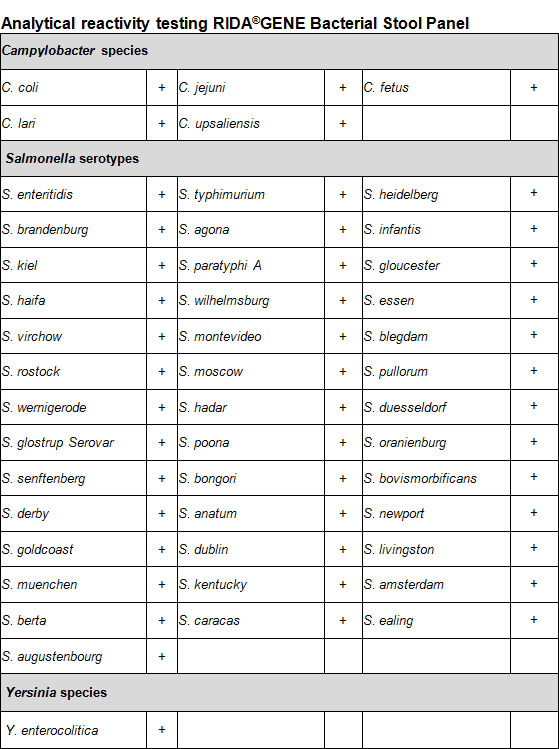 Analytical reactivity testing RIDA®GENE Bacterial Stool Panel

| Campylobacter species | | | | | |
|---|---|---|---|---|---|
| C. coli | + | C. jejuni | + | C. fetus | + |
| C. lari | + | C. upsaliensis | + | | |
| Salmonella serotypes | | | | | |
| S. enteritidis | + | S. typhimurium | + | S. heidelberg | + |
| S. brandenburg | + | S. agona | + | S. infantis | + |
| S. kiel | + | S. paratyphi A | + | S. gloucester | + |
| S. haifa | + | S. wilhelmsburg | + | S. essen | + |
| S. virchow | + | S. montevideo | + | S. blegdam | + |
| S. rostock | + | S. moscow | + | S. pullorum | + |
| S. wernigerode | + | S. hadar | + | S. duesseldorf | + |
| S. glostrup Serovar | + | S. poona | + | S. oranienburg | + |
| S. senftenberg | + | S. bongori | + | S. bovismorbificans | + |
| S. derby | + | S. anatum | + | S. newport | + |
| S. goldcoast | + | S. dublin | + | S. livingston | + |
| S. muenchen | + | S. kentucky | + | S. amsterdam | + |
| S. berta | + | S. caracas | + | S. ealing | + |
| S. augustenbourg | + | | | | |
| Yersinia species | | | | | |
| Y. enterocolitica | + | | | | |